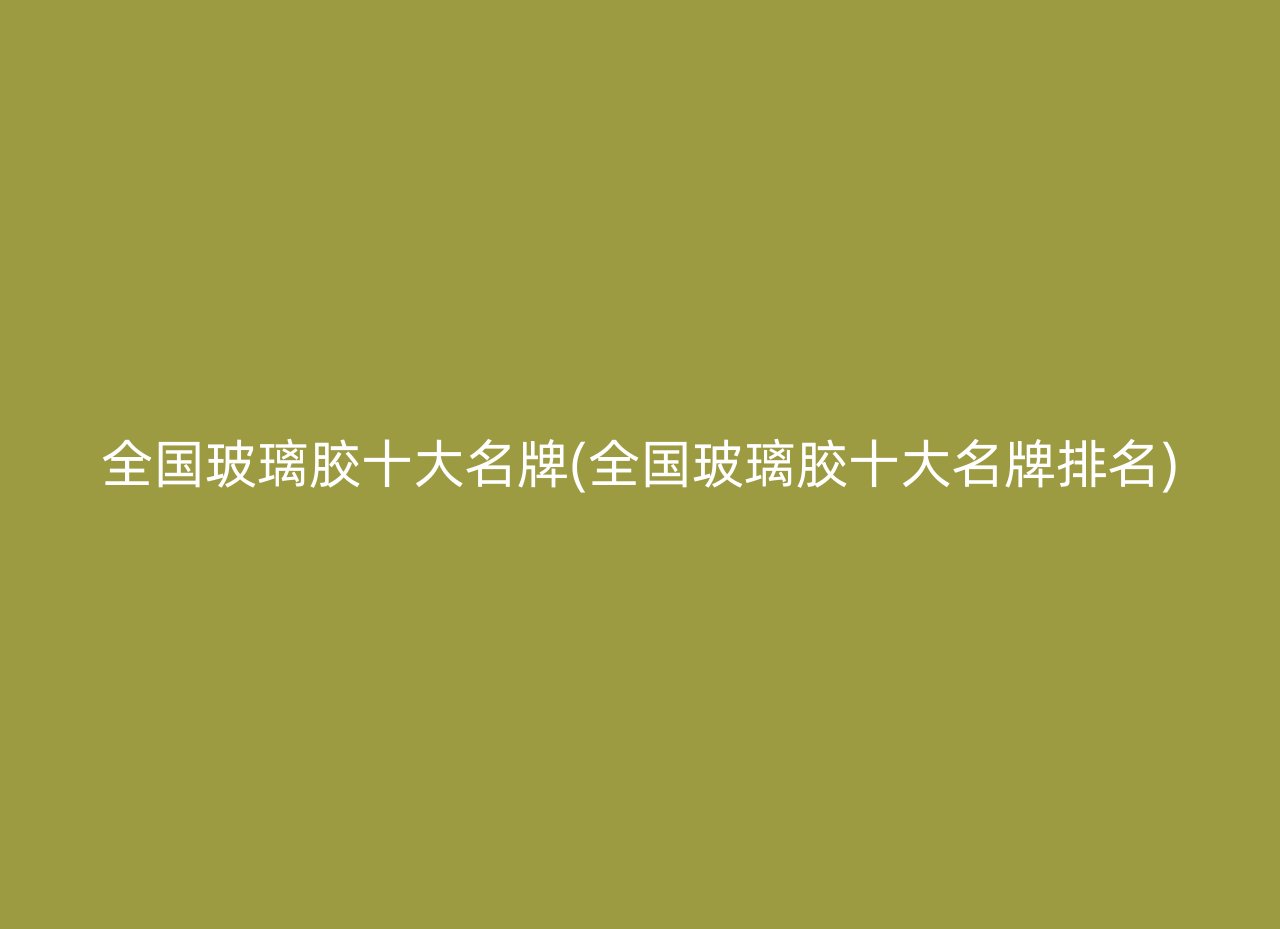 全国玻璃胶十大名牌(全国玻璃胶十大名牌排名)